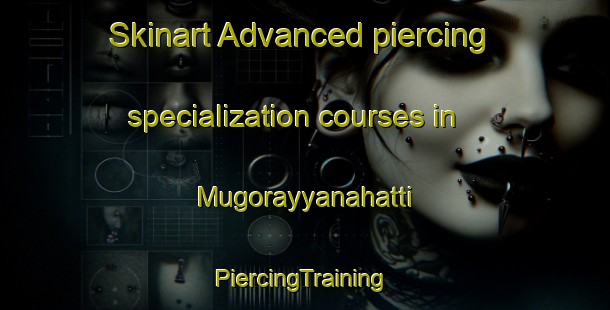 Skinart Advanced piercing specialization courses in Mugorayyanahatti

PiercingTraining